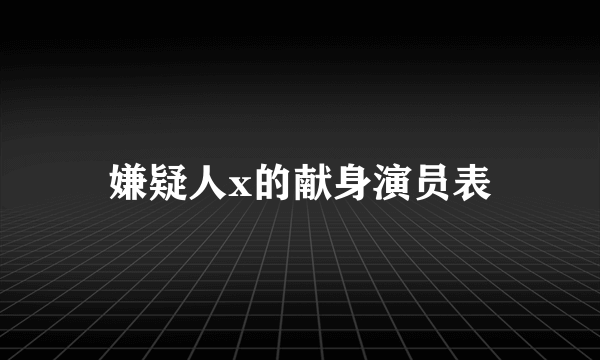 嫌疑人x的献身演员表